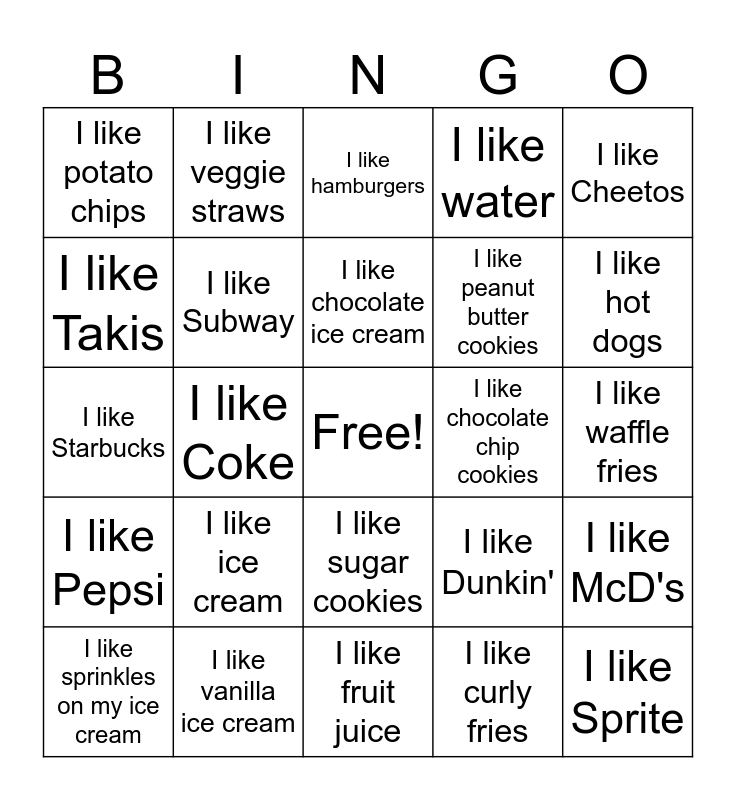 | B | I | N | G | O |
|---|---|---|---|---|
| I like potato chips | I like veggie straws | I like hamburgers | I like water | I like Cheetos |
| I like Takis | I like Subway | I like chocolate ice cream | I like peanut butter cookies | I like hot dogs |
| I like Starbucks | I like Coke | Free! | I like chocolate chip cookies | I like waffle fries |
| I like Pepsi | I like ice cream | I like sugar cookies | I like Dunkin' | I like McD's |
| I like sprinkles on my ice cream | I like vanilla ice cream | I like fruit juice | I like curly fries | I like Sprite |